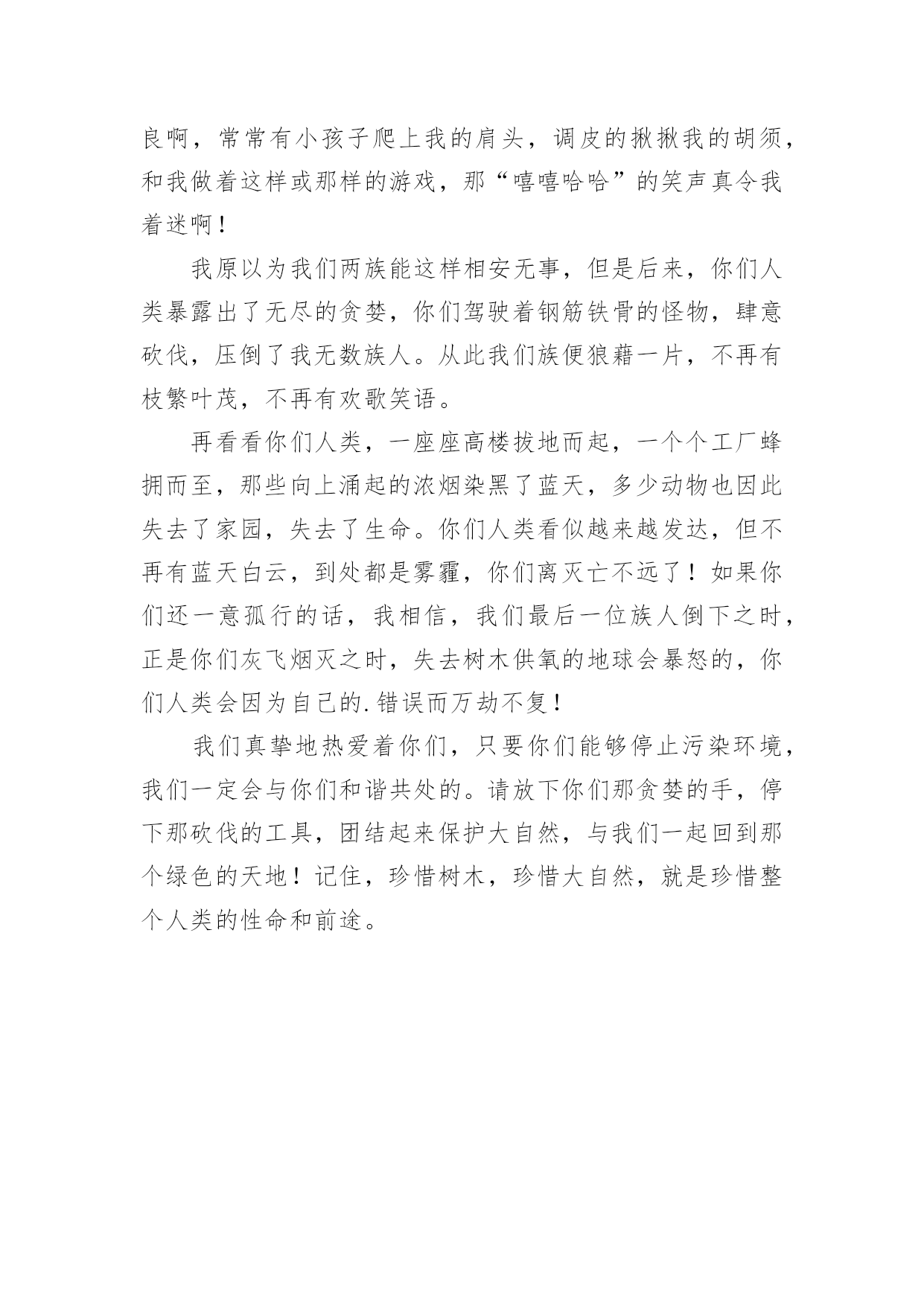 良啊，常常有小孩子爬上我的肩头，调皮的揪揪我的胡须，和我做着这样或那样的游戏，那“嘻嘻哈哈”的笑声真令我着迷啊！

我原以为我们两族能这样相安无事，但是后来，你们人类暴露出了无尽的贪婪，你们驾驶着钢筋铁骨的怪物，肆意砍伐，压倒了我无数族人。从此我们族便狼藉一片，不再有枝繁叶茂，不再有欢歌笑语。

再看看你们人类，一座座高楼拔地而起，一个个工厂蜂拥而至，那些向上涌起的浓烟染黑了蓝天，多少动物也因此失去了家园，失去了生命。你们人类看似越来越发达，但不再有蓝天白云，到处都是雾霾，你们离灭亡不远了！如果你们还一意孤行的话，我相信，我们最后一位族人倒下之时，正是你们灰飞烟灭之时，失去树木供氧的地球会暴怒的，你们人类会因为自己的.错误而万劫不复！

我们真挚地热爱着你们，只要你们能够停止污染环境，我们一定会与你们和谐共处的。请放下你们那贪婪的手，停下那砍伐的工具，团结起来保护大自然，与我们一起回到那个绿色的天地！记住，珍惜树木，珍惜大自然，就是珍惜整个人类的性命和前途。